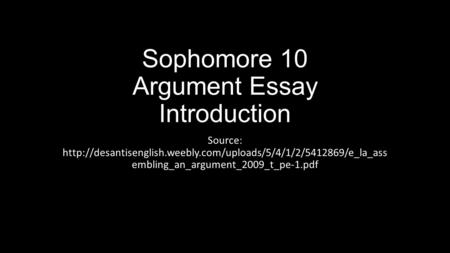 Sophomore 10
Argument Essay
Introduction

Source:
http://desantisenglish.weebly.com/uploads/5/4/1/2/5412869/e_la_assembling_an_argument_2009_t_pe-1.pdf